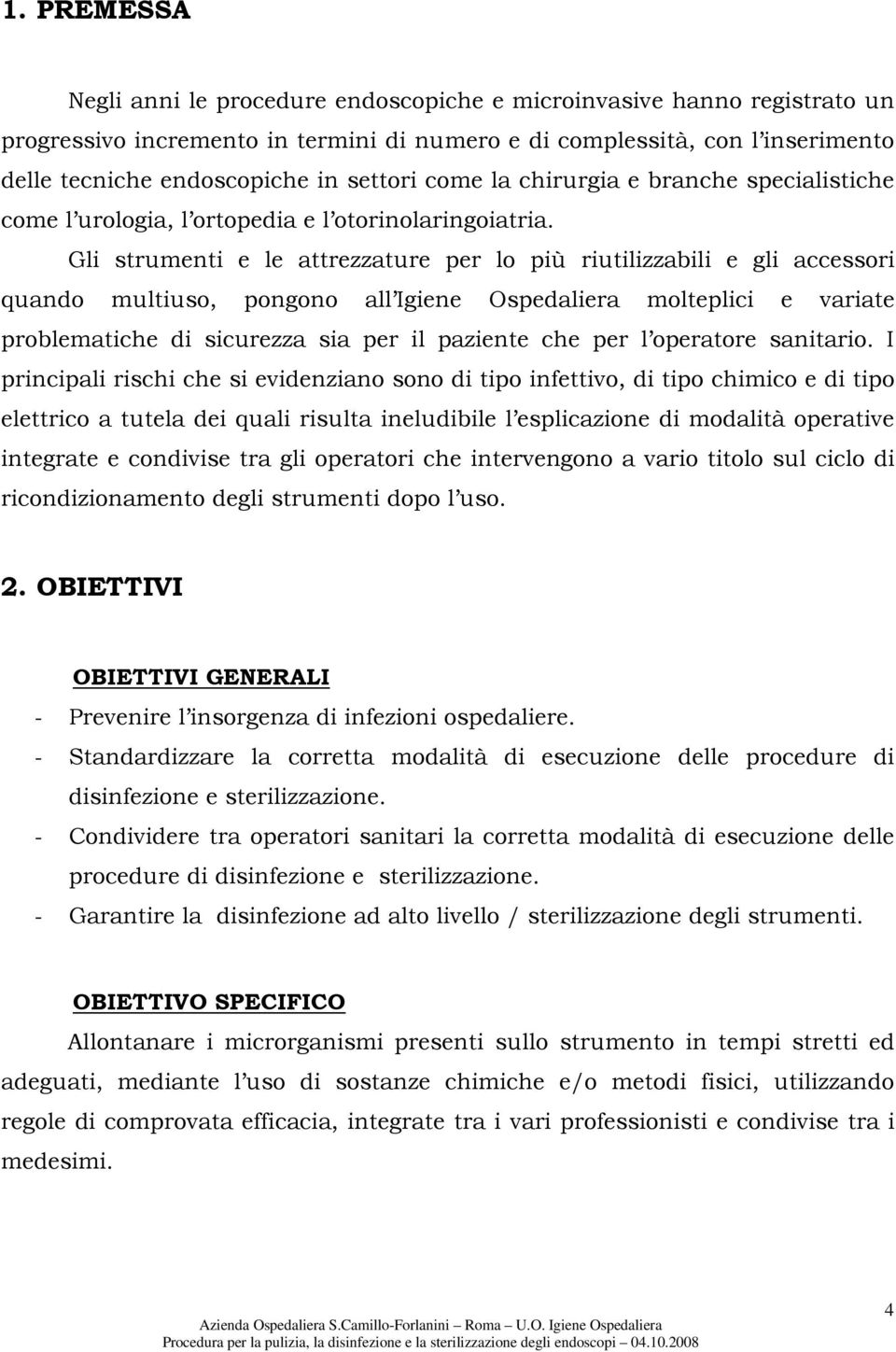 1. PREMESSA

Negli anni le procedure endoscopiche e microinvasive hanno registrato un progressivo incremento in termini di numero e di complessità, con l'inserimento delle tecniche endoscopiche in settori come la chirurgia e branche specialistiche come l'urologia, l'ortopedia e l'otorinolaringoiatria.

Gli strumenti e le attrezzature per lo più riutilizzabili e gli accessori quando multiuso, pongono all'Igiene Ospedaliera molteplici e variate problematiche di sicurezza sia per il paziente che per l'operatore sanitario. I principali rischi che si evidenziano sono di tipo infettivo, di tipo chimico e di tipo elettrico a tutela dei quali risulta ineludibile l'esplicazione di modalità operative integrate e condivise tra gli operatori che intervengono a vario titolo sul ciclo di ricondizionamento degli strumenti dopo l'uso.

2. OBIETTIVI

OBIETTIVI GENERALI

- Prevenire l'insorgenza di infezioni ospedaliere.
- Standardizzare la corretta modalità di esecuzione delle procedure di disinfezione e sterilizzazione.
- Condividere tra operatori sanitari la corretta modalità di esecuzione delle procedure di disinfezione e sterilizzazione.
- Garantire la disinfezione ad alto livello / sterilizzazione degli strumenti.

OBIETTIVO SPECIFICO

Allontanare i microrganismi presenti sullo strumento in tempi stretti ed adeguati, mediante l'uso di sostanze chimiche e/o metodi fisici, utilizzando regole di comprovata efficacia, integrate tra i vari professionisti e condivise tra i medesimi.

4

Azienda Ospedaliera S.Camillo-Forlanini – Roma – U.O. Igiene Ospedaliera
Procedura per la pulizia, la disinfezione e la sterilizzazione degli endoscopi – 04.10.2008